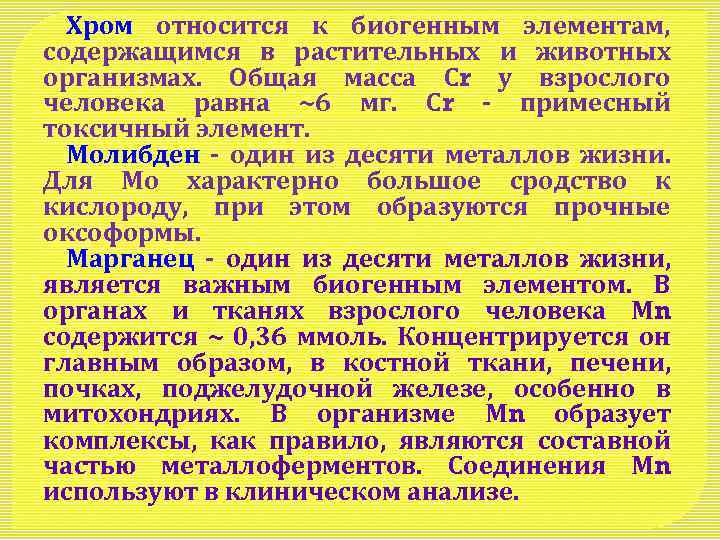 Хром относится к биогенным элементам, содержащимся в растительных и животных организмах. Общая масса Cr у взрослого человека равна ~6 мг. Cr - примесный токсичный элемент.

Молибден - один из десяти металлов жизни. Для Mo характерно большое сродство к кислороду, при этом образуются прочные оксоформы.

Марганец - один из десяти металлов жизни, является важным биогенным элементом. В органах и тканях взрослого человека Mn содержится ~ 0,36 ммоль. Концентрируется он главным образом, в костной ткани, печени, почках, поджелудочной железе, особенно в митохондриях. В организме Mn образует комплексы, как правило, являются составной частью металлоферментов. Соединения Mn используют в клиническом анализе.